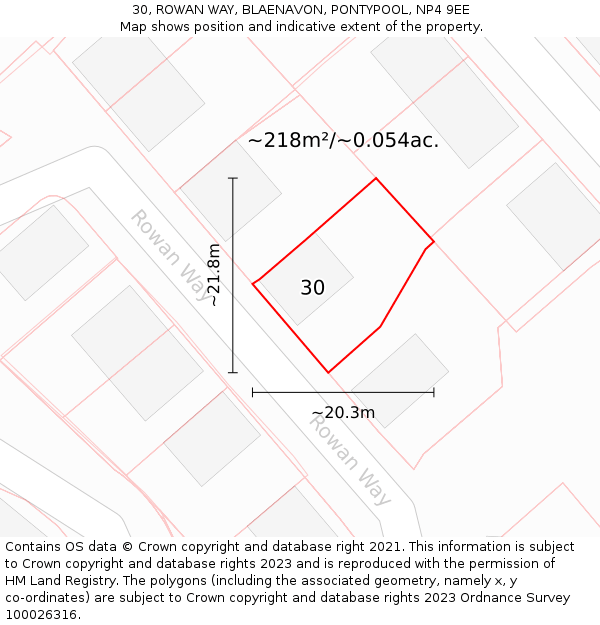 30, ROWAN WAY, BLAENAVON, PONTYPOOL, NP4 9EE
Map shows position and indicative extent of the property.

~218m²/~0.054ac.

Rowan Way

~21.8m

30

~20.3m

Rowan Way

Contains OS data © Crown copyright and database right 2021. This information is subject to Crown copyright and database rights 2023 and is reproduced with the permission of HM Land Registry. The polygons (including the associated geometry, namely x, y co-ordinates) are subject to Crown copyright and database rights 2023 Ordnance Survey 100026316.